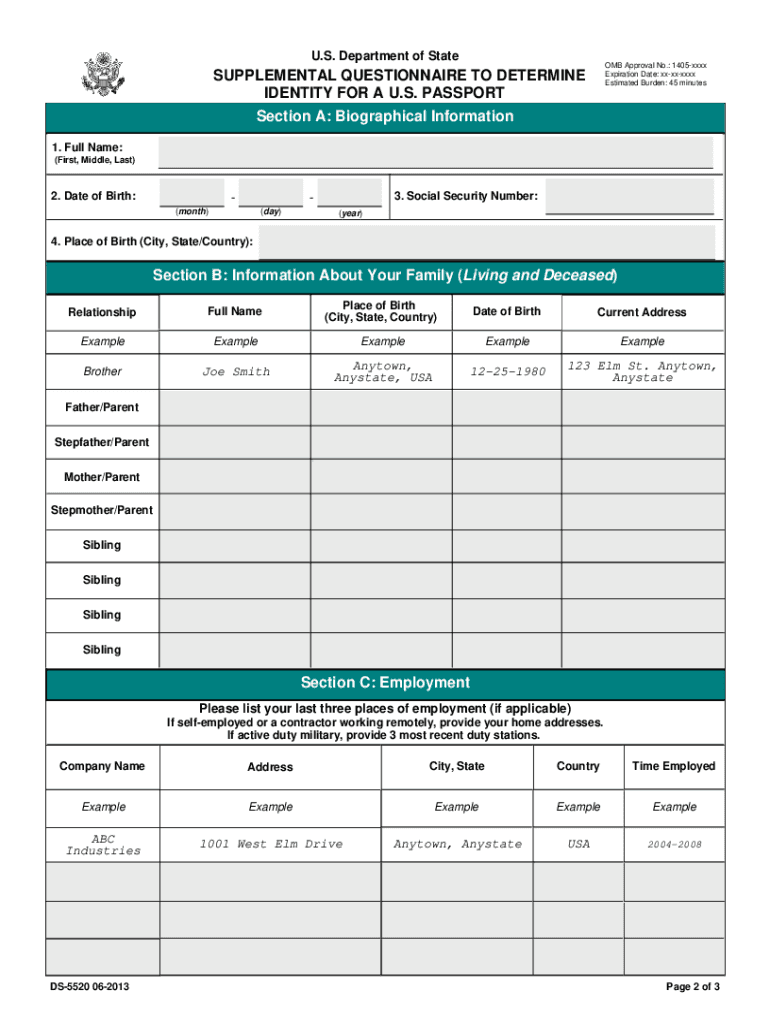 U.S. Department of State

SUPPLEMENTAL QUESTIONNAIRE TO DETERMINE IDENTITY FOR A U.S. PASSPORT

OMB Approval No.: 1405-xxxx
Expiration Date: xx-xx-xxxx
Estimated Burden: 45 minutes

Section A: Biographical Information

1. Full Name:
(First, Middle, Last)

2. Date of Birth: - -
(month) (day) (year)

3. Social Security Number:

4. Place of Birth (City, State/Country):

Section B: Information About Your Family (Living and Deceased)

| Relationship | Full Name | Place of Birth (City, State, Country) | Date of Birth | Current Address |
|---|---|---|---|---|
| Example | Example | Example | Example | Example |
| Brother | Joe Smith | Anytown, Anystate, USA | 12-25-1980 | 123 Elm St. Anytown, Anystate |
| Father/Parent | | | | |
| Stepfather/Parent | | | | |
| Mother/Parent | | | | |
| Stepmother/Parent | | | | |
| Sibling | | | | |
| Sibling | | | | |
| Sibling | | | | |
| Sibling | | | | |

Section C: Employment

Please list your last three places of employment (if applicable)
If self-employed or a contractor working remotely, provide your home addresses.
If active duty military, provide 3 most recent duty stations.

| Company Name | Address | City, State | Country | Time Employed |
|---|---|---|---|---|
| Example | Example | Example | Example | Example |
| ABC Industries | 1001 West Elm Drive | Anytown, Anystate | USA | 2004-2008 |
| | | | | |
| | | | | |
| | | | | |

DS-5520 06-2013

Page 2 of 3